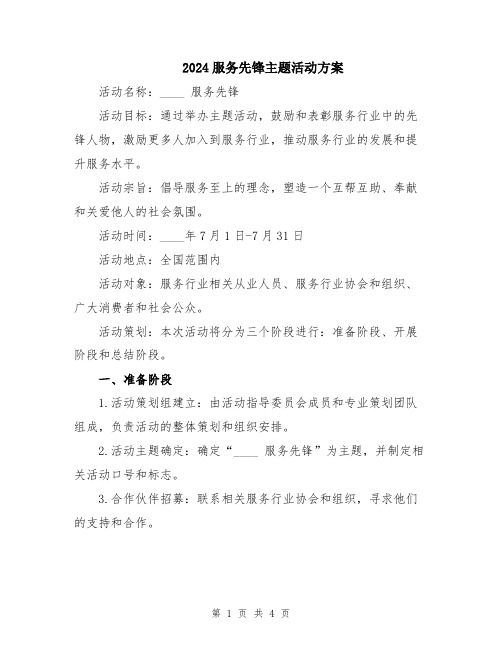 2024 服务先锋主题活动方案

活动名称：____ 服务先锋

活动目标：通过举办主题活动，鼓励和表彰服务行业中的先锋人物，激励更多人加入到服务行业，推动服务行业的发展和提升服务水平。

活动宗旨：倡导服务至上的理念，塑造一个互帮互助、奉献和关爱他人的社会氛围。

活动时间：____年 7 月 1 日-7 月 31 日

活动地点：全国范围内

活动对象：服务行业相关从业人员、服务行业协会和组织、广大消费者和社会公众。

活动策划：本次活动将分为三个阶段进行：准备阶段、开展阶段和总结阶段。

一、准备阶段

1.活动策划组建立：由活动指导委员会成员和专业策划团队组成，负责活动的整体策划和组织安排。

2.活动主题确定：确定“____ 服务先锋”为主题，并制定相关活动口号和标志。

3.合作伙伴招募：联系相关服务行业协会和组织，寻求他们的支持和合作。

第 1 页 共 4 页